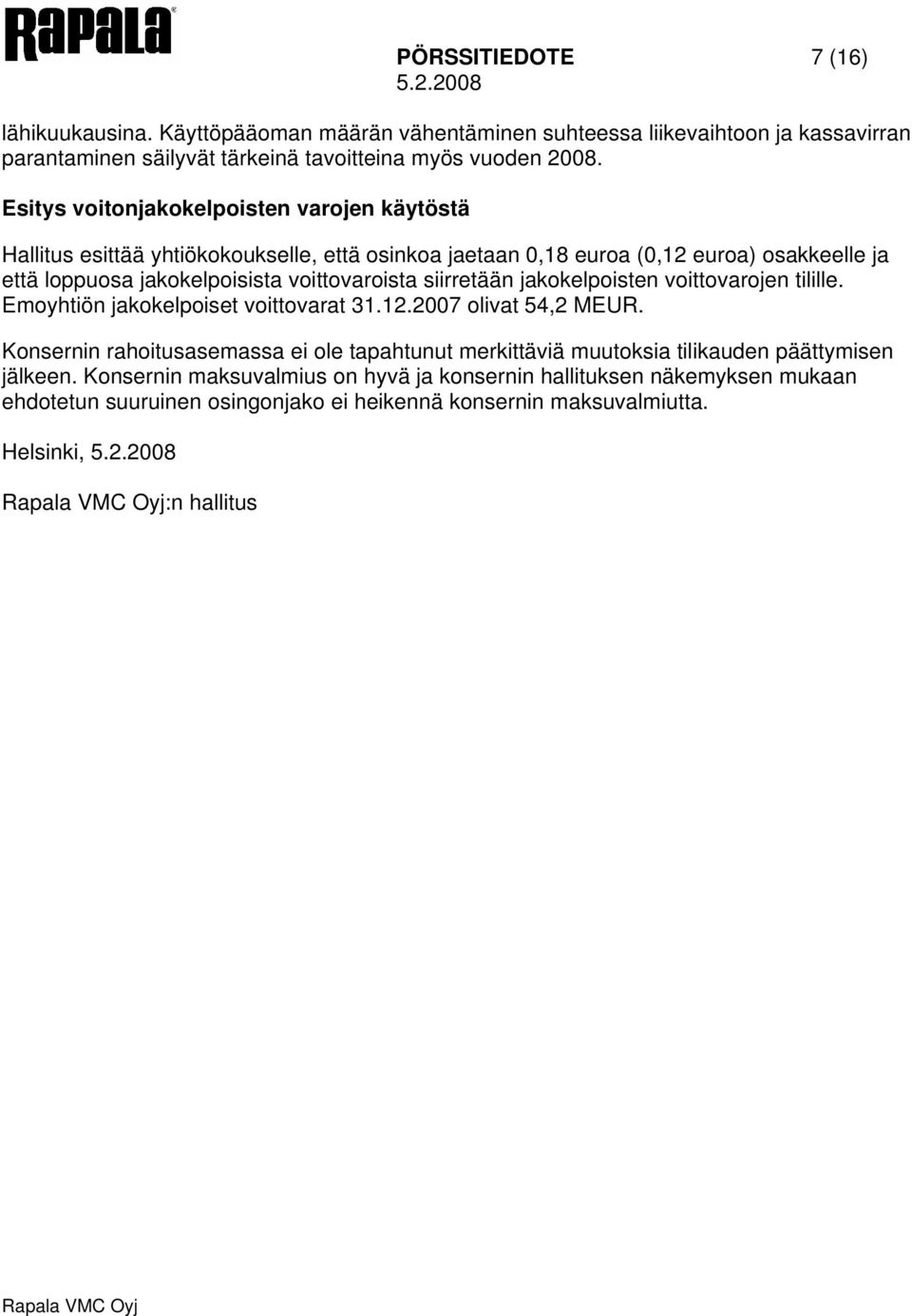 Rapala

PÖRSSITIEDOTE 7 (16)
5.2.2008

lähikuukausina. Käyttöpääoman määrän vähentäminen suhteessa liikevaihtoon ja kassavirran parantaminen säilyvät tärkeinä tavoitteina myös vuoden 2008.

Esitys voitonjakokelpoisten varojen käytöstä

Hallitus esittää yhtiökokoukselle, että osinkoa jaetaan 0,18 euroa (0,12 euroa) osakkeelle ja että loppuosa jakokelpoisista voittovaroista siirretään jakokelpoisten voittovarojen tilille. Emoyhtiön jakokelpoiset voittovarat 31.12.2007 olivat 54,2 MEUR.

Konsernin rahoitusasemassa ei ole tapahtunut merkittäviä muutoksia tilikauden päättymisen jälkeen. Konsernin maksuvalmius on hyvä ja konsernin hallituksen näkemyksen mukaan ehdotetun suuruinen osingonjako ei heikennä konsernin maksuvalmiutta.

Helsinki, 5.2.2008

Rapala VMC Oyj:n hallitus

Rapala VMC Oyj